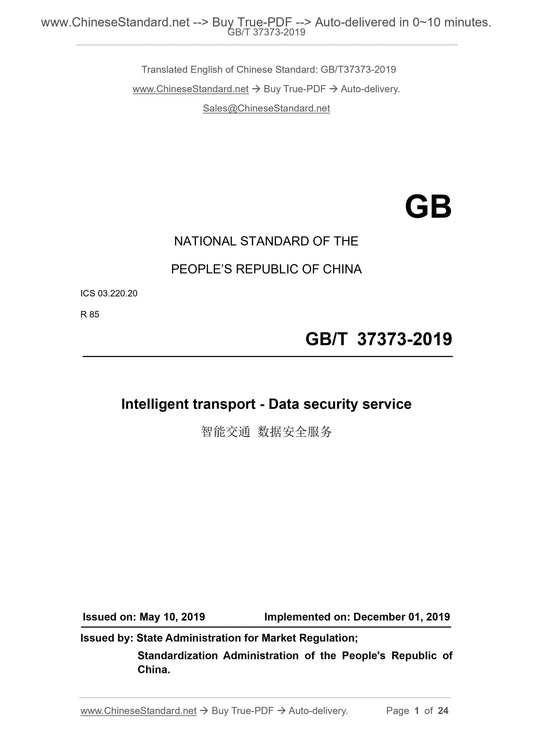 www.ChineseStandard.net --> Buy True-PDF --> Auto-delivered in 0~10 minutes.
GB/T 37373-2019

Translated English of Chinese Standard: GB/T37373-2019
www.ChineseStandard.net → Buy True-PDF → Auto-delivery.
Sales@ChineseStandard.net

GB

NATIONAL STANDARD OF THE
PEOPLE'S REPUBLIC OF CHINA

ICS 03.220.20
R 85

GB/T 37373-2019

Intelligent transport - Data security service
智能交通 数据安全服务

Issued on: May 10, 2019
Implemented on: December 01, 2019

Issued by: State Administration for Market Regulation;
Standardization Administration of the People's Republic of China.

www.ChineseStandard.net → Buy True-PDF → Auto-delivery.
Page 1 of 24